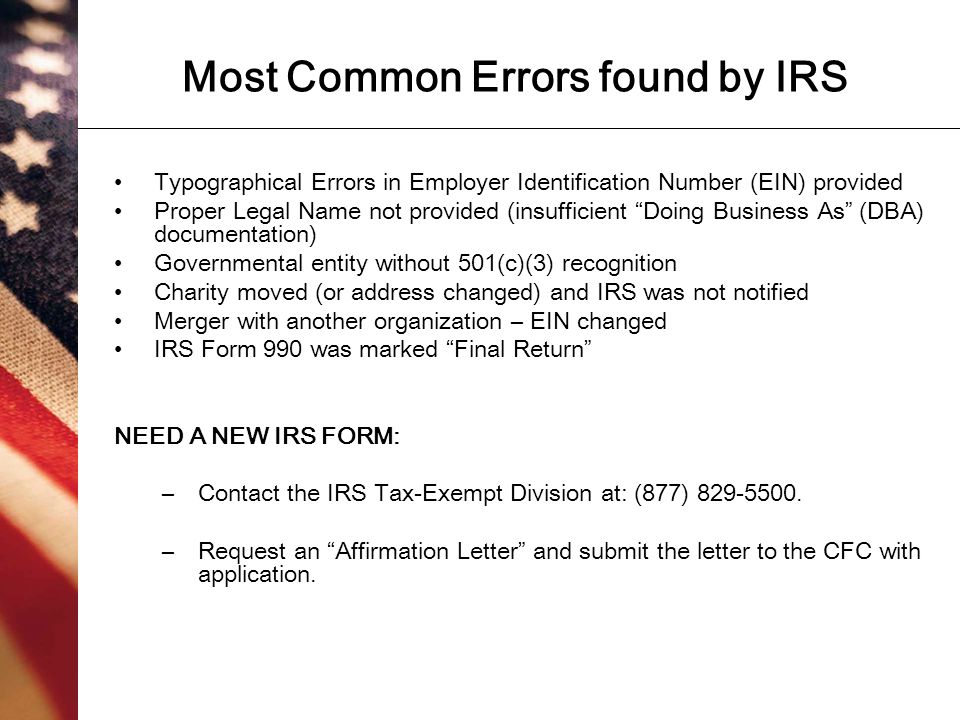 Most Common Errors found by IRS

• Typographical Errors in Employer Identification Number (EIN) provided
• Proper Legal Name not provided (insufficient “Doing Business As” (DBA) documentation)
• Governmental entity without 501(c)(3) recognition
• Charity moved (or address changed) and IRS was not notified
• Merger with another organization – EIN changed
• IRS Form 990 was marked “Final Return”

NEED A NEW IRS FORM:

– Contact the IRS Tax-Exempt Division at: (877) 829-5500.

– Request an “Affirmation Letter” and submit the letter to the CFC with application.